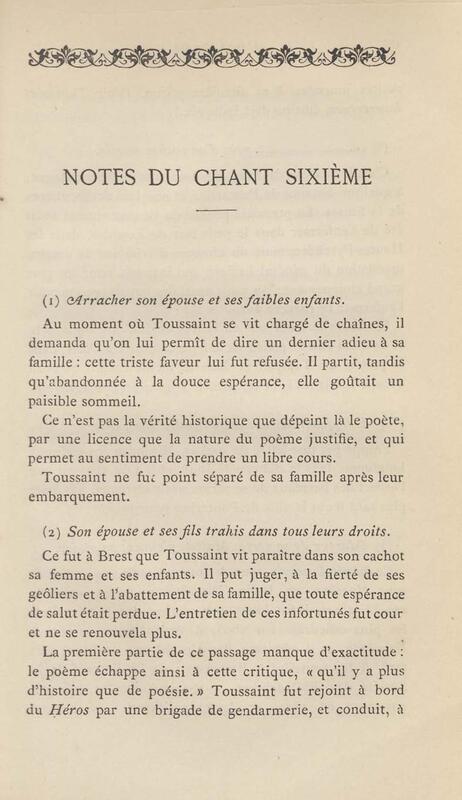 NOTES DU CHANT SIXIÈME

(1) Arracher son épouse et ses faibles enfants.

Au moment où Toussaint se vit chargé de chaînes, il demanda qu'on lui permît de dire un dernier adieu à sa famille : cette triste faveur lui fut refusée. Il partit, tandis qu'abandonnée à la douce espérance, elle goûtait un paisible sommeil.

Ce n'est pas la vérité historique que dépeint là le poète, par une licence que la nature du poème justifie, et qui permet au sentiment de prendre un libre cours.

Toussaint ne fut point séparé de sa famille après leur embarquement.

(2) Son épouse et ses fils trahis dans tous leurs droits.

Ce fut à Brest que Toussaint vit paraître dans son cachot sa femme et ses enfants. Il put juger, à la fierté de ses geôliers et à l'abattement de sa famille, que toute espérance de salut était perdue. L'entretien de ces infortunés fut cour et ne se renouvela plus.

La première partie de ce passage manque d'exactitude : le poème échappe ainsi à cette critique, « qu'il y a plus d'histoire que de poésie. » Toussaint fut rejoint à bord du Héros par une brigade de gendarmerie, et conduit, à